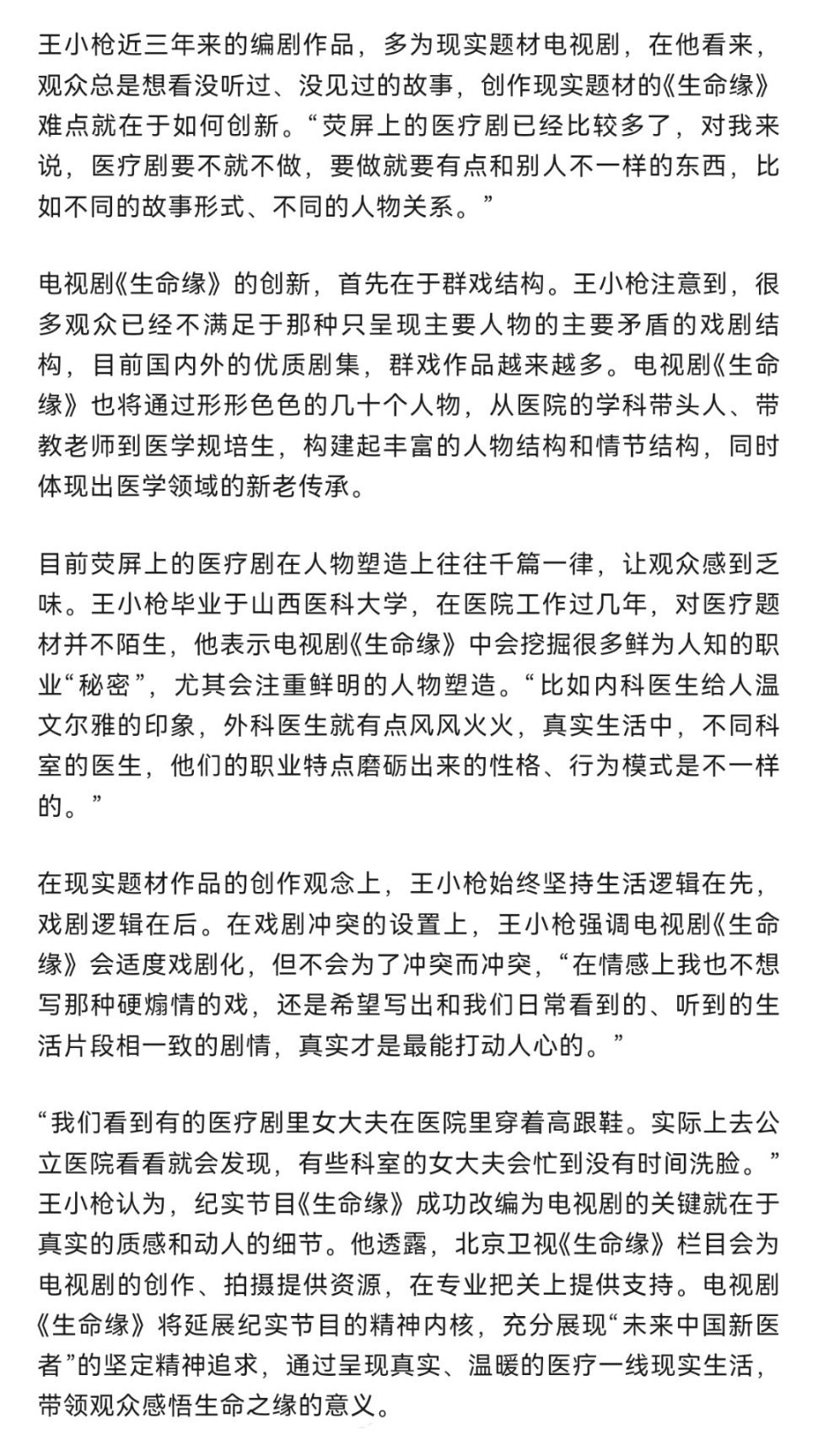 王小枪近三年来的编剧作品，多为现实题材电视剧，在他看来，观众总是想看没听过、没见过的故事，创作现实题材的《生命缘》难点就在于如何创新。“荧屏上的医疗剧已经比较多了，对我来说，医疗剧要不就不做，要做就要有点和别人不一样的东西，比如不同的故事形式、不同的人物关系。”

电视剧《生命缘》的创新，首先在于群戏结构。王小枪注意到，很多观众已经不满足于那种只呈现主要人物的主要矛盾的戏剧结构，目前国内外的优质剧集，群戏作品越来越多。电视剧《生命缘》也将通过形形色色的几十个人物，从医院的学科带头人、带教老师到医学规培生，构建起丰富的人物结构和情节结构，同时体现出医学领域的新老传承。

目前荧屏上的医疗剧在人物塑造上往往千篇一律，让观众感到乏味。王小枪毕业于山西医科大学，在医院工作过几年，对医疗题材并不陌生，他表示电视剧《生命缘》中会挖掘很多鲜为人知的职业“秘密”，尤其会注重鲜明的人物塑造。“比如内科医生给人温文尔雅的印象，外科医生就有点风风火火，真实生活中，不同科室的医生，他们的职业特点磨砺出来的性格、行为模式是不一样的。”

在现实题材作品的创作观念上，王小枪始终坚持生活逻辑在先，戏剧逻辑在后。在戏剧冲突的设置上，王小枪强调电视剧《生命缘》会适度戏剧化，但不会为了冲突而冲突，“在情感上我也不想写那种硬煽情的戏，还是希望写出和我们日常看到的、听到的生活片段相一致的剧情，真实才是最能打动人心的。”

“我们看到有的医疗剧里女大夫在医院里穿着高跟鞋。实际上去公立医院看看就会发现，有些科室的女大夫会忙到没有时间洗脸。”王小枪认为，纪实节目《生命缘》成功改编为电视剧的关键就在于真实的质感和动人的细节。他透露，北京卫视《生命缘》栏目会为电视剧的创作、拍摄提供资源，在专业把关上提供支持。电视剧《生命缘》将延展纪实节目的精神内核，充分展现“未来中国新医者”的坚定精神追求，通过呈现真实、温暖的医疗一线现实生活，带领观众感悟生命之缘的意义。